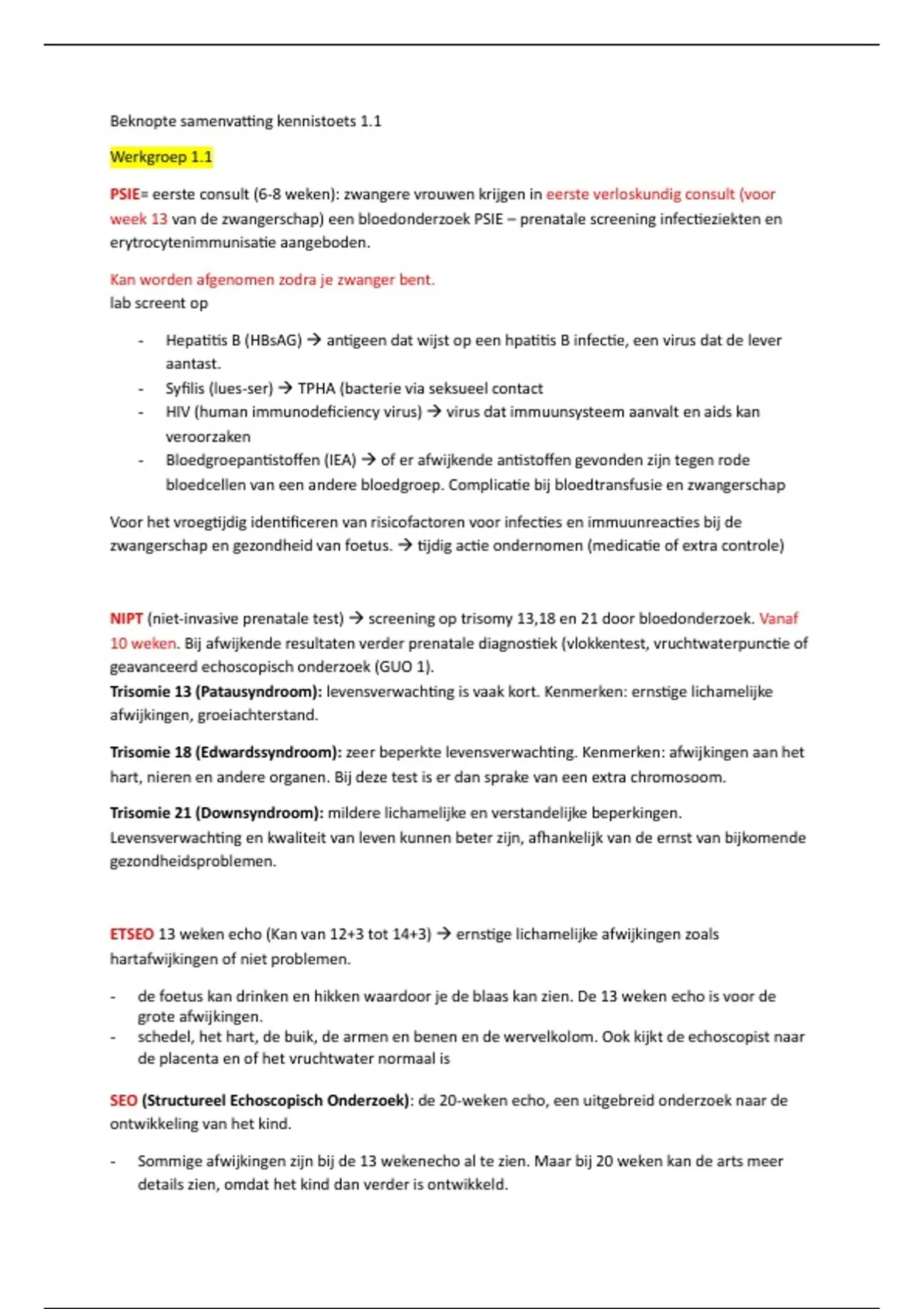 Beknopte samenvatting kennistoets 1.1

Werkgroep 1.1

PSIE= eerste consult (6-8 weken): zwangere vrouwen krijgen in eerste verloskundig consult (voor week 13 van de zwangerschap) een bloedonderzoek PSIE – prenatale screening infectieziekten en erytrocytenimmunisatie aangeboden.

Kan worden afgenomen zodra je zwanger bent.
lab screent op

- Hepatitis B (HBsAG) → antigeen dat wijst op een hpatitis B infectie, een virus dat de lever aantast.
- Syfilis (lues-ser) → TPHA (bacterie via seksueel contact
- HIV (human immunodeficiency virus) → virus dat immuunsysteem aanvalt en aids kan veroorzaken
- Bloedgroepantistoffen (IEA) → of er afwijkende antistoffen gevonden zijn tegen rode bloedcellen van een andere bloedgroep. Complicatie bij bloedtransfusie en zwangerschap

Voor het vroegtijdig identificeren van risicofactoren voor infecties en immuunreacties bij de zwangerschap en gezondheid van foetus. → tijdig actie ondernomen (medicatie of extra controle)

NIPT (niet-invasive prenatale test) → screening op trisomy 13,18 en 21 door bloedonderzoek. Vanaf 10 weken. Bij afwijkende resultaten verder prenatale diagnostiek (vlokkentest, vruchtwaterpunctie of geavanceerd echoscopisch onderzoek (GUO 1).
Trisomie 13 (Patausyndroom): levensverwachting is vaak kort. Kenmerken: ernstige lichamelijke afwijkingen, groeiachterstand.

Trisomie 18 (Edwardssyndroom): zeer beperkte levensverwachting. Kenmerken: afwijkingen aan het hart, nieren en andere organen. Bij deze test is er dan sprake van een extra chromosoom.

Trisomie 21 (Downsyndroom): mildere lichamelijke en verstandelijke beperkingen. Levensverwachting en kwaliteit van leven kunnen beter zijn, afhankelijk van de ernst van bijkomende gezondheidsproblemen.

ETSEO 13 weken echo (Kan van 12+3 tot 14+3) → ernstige lichamelijke afwijkingen zoals hartafwijkingen of niet problemen.

- de foetus kan drinken en hikken waardoor je de blaas kan zien. De 13 weken echo is voor de grote afwijkingen.
- schedel, het hart, de buik, de armen en benen en de wervelkolom. Ook kijkt de echoscopist naar de placenta en of het vruchtwater normaal is

SEO (Structureel Echoscopisch Onderzoek): de 20-weken echo, een uitgebreid onderzoek naar de ontwikkeling van het kind.

- Sommige afwijkingen zijn bij de 13 wekenecho al te zien. Maar bij 20 weken kan de arts meer details zien, omdat het kind dan verder is ontwikkeld.